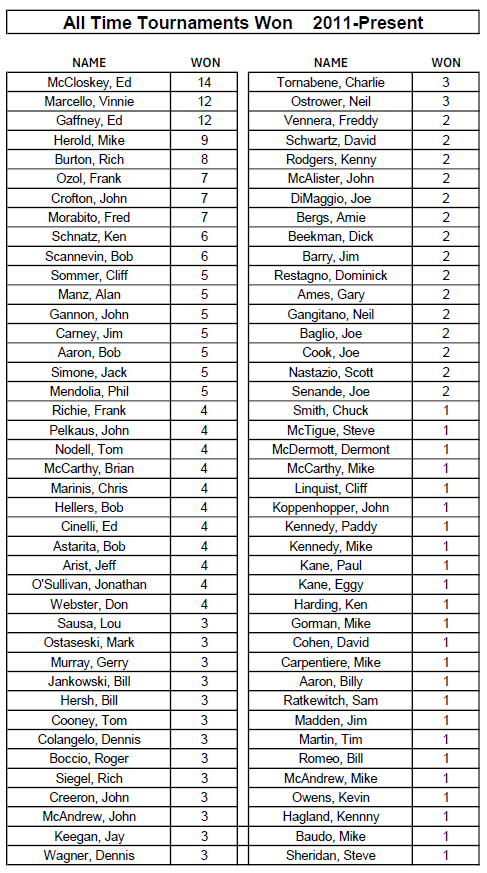 All Time Tournaments Won 2011-Present

| NAME | WON |
|---|---|
| McCloskey, Ed | 14 |
| Marcello, Vinnie | 12 |
| Gaffney, Ed | 12 |
| Herold, Mike | 9 |
| Burton, Rich | 8 |
| Ozol, Frank | 7 |
| Crofton, John | 7 |
| Morabito, Fred | 7 |
| Schnatz, Ken | 6 |
| Scannevin, Bob | 6 |
| Sommer, Cliff | 5 |
| Manz, Alan | 5 |
| Gannon, John | 5 |
| Carney, Jim | 5 |
| Aaron, Bob | 5 |
| Simone, Jack | 5 |
| Mendolia, Phil | 5 |
| Richie, Frank | 4 |
| Pelkaus, John | 4 |
| Nodell, Tom | 4 |
| McCarthy, Brian | 4 |
| Marinis, Chris | 4 |
| Hellers, Bob | 4 |
| Cinelli, Ed | 4 |
| Astarita, Bob | 4 |
| Arist, Jeff | 4 |
| O'Sullivan, Jonathan | 4 |
| Webster, Don | 4 |
| Sausa, Lou | 3 |
| Ostaseski, Mark | 3 |
| Murray, Gerry | 3 |
| Jankowski, Bill | 3 |
| Hersh, Bill | 3 |
| Cooney, Tom | 3 |
| Colangelo, Dennis | 3 |
| Boccio, Roger | 3 |
| Siegel, Rich | 3 |
| Creeron, John | 3 |
| McAndrew, John | 3 |
| Keegan, Jay | 3 |
| Wagner, Dennis | 3 |

| NAME | WON |
|---|---|
| Tornabene, Charlie | 3 |
| Ostrower, Neil | 3 |
| Vennera, Freddy | 2 |
| Schwartz, David | 2 |
| Rodgers, Kenny | 2 |
| McAlister, John | 2 |
| DiMaggio, Joe | 2 |
| Bergs, Amie | 2 |
| Beekman, Dick | 2 |
| Barry, Jim | 2 |
| Restagno, Dominick | 2 |
| Ames, Gary | 2 |
| Gangitano, Neil | 2 |
| Baglio, Joe | 2 |
| Cook, Joe | 2 |
| Nastazio, Scott | 2 |
| Senande, Joe | 2 |
| Smith, Chuck | 1 |
| McTigue, Steve | 1 |
| McDermott, Dermont | 1 |
| McCarthy, Mike | 1 |
| Linquist, Cliff | 1 |
| Koppenhopper, John | 1 |
| Kennedy, Paddy | 1 |
| Kennedy, Mike | 1 |
| Kane, Paul | 1 |
| Kane, Eggy | 1 |
| Harding, Ken | 1 |
| Gorman, Mike | 1 |
| Cohen, David | 1 |
| Carpentiere, Mike | 1 |
| Aaron, Billy | 1 |
| Ratkewitch, Sam | 1 |
| Madden, Jim | 1 |
| Martin, Tim | 1 |
| Romeo, Bill | 1 |
| McAndrew, Mike | 1 |
| Owens, Kevin | 1 |
| Hagland, Kennny | 1 |
| Baudo, Mike | 1 |
| Sheridan, Steve | 1 |